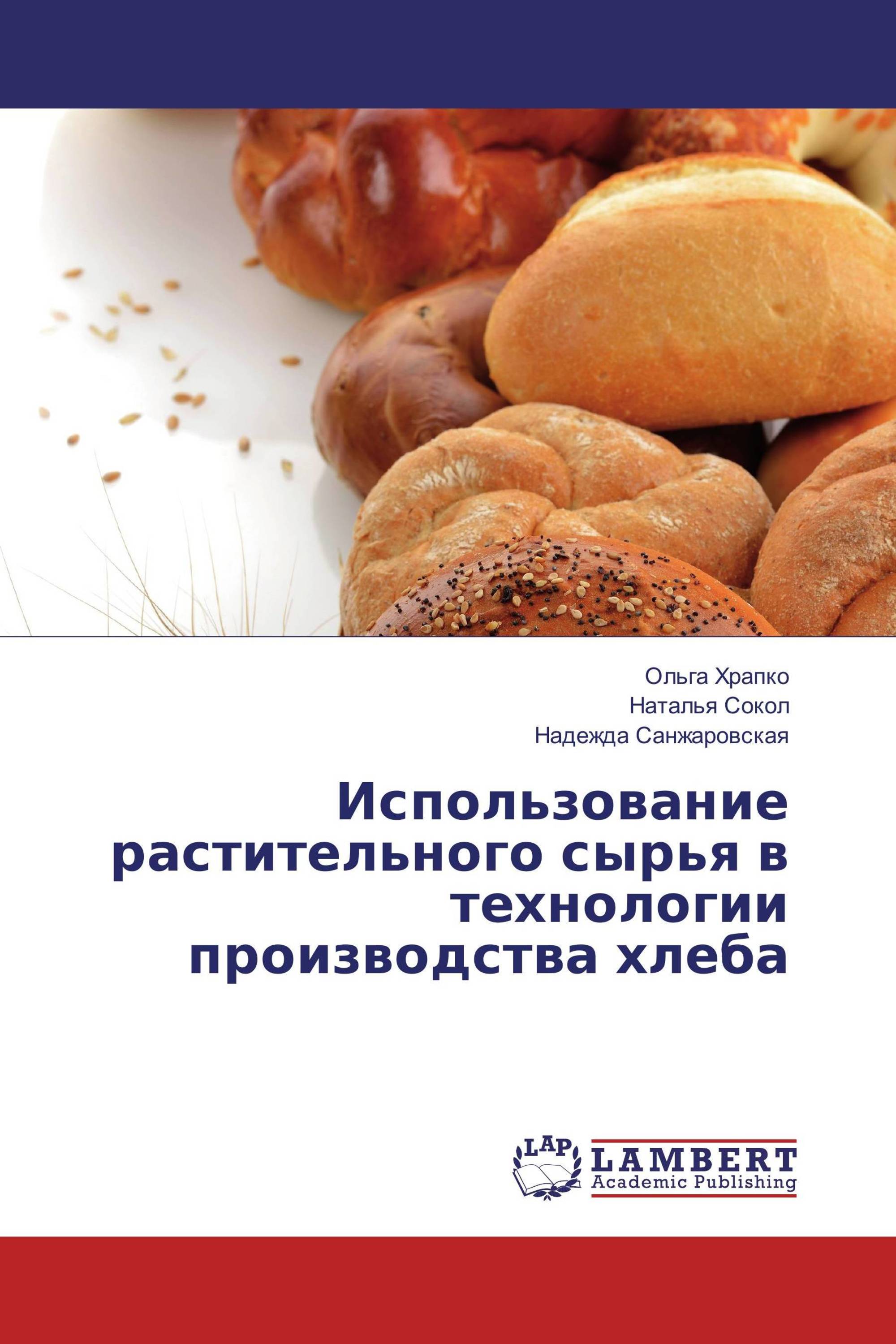 Ольга Храпко
Наталья Сокол
Надежда Санжаровская

Использование растительного сырья в технологии производства хлеба

LAP
LAMBERT
Academic Publishing